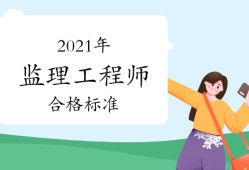 2021年
监理工程师
合格标准